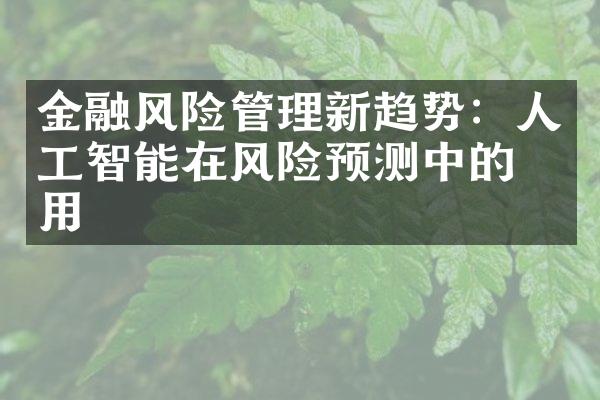 金融风险管理新趋势：人工智能在风险预测中的用